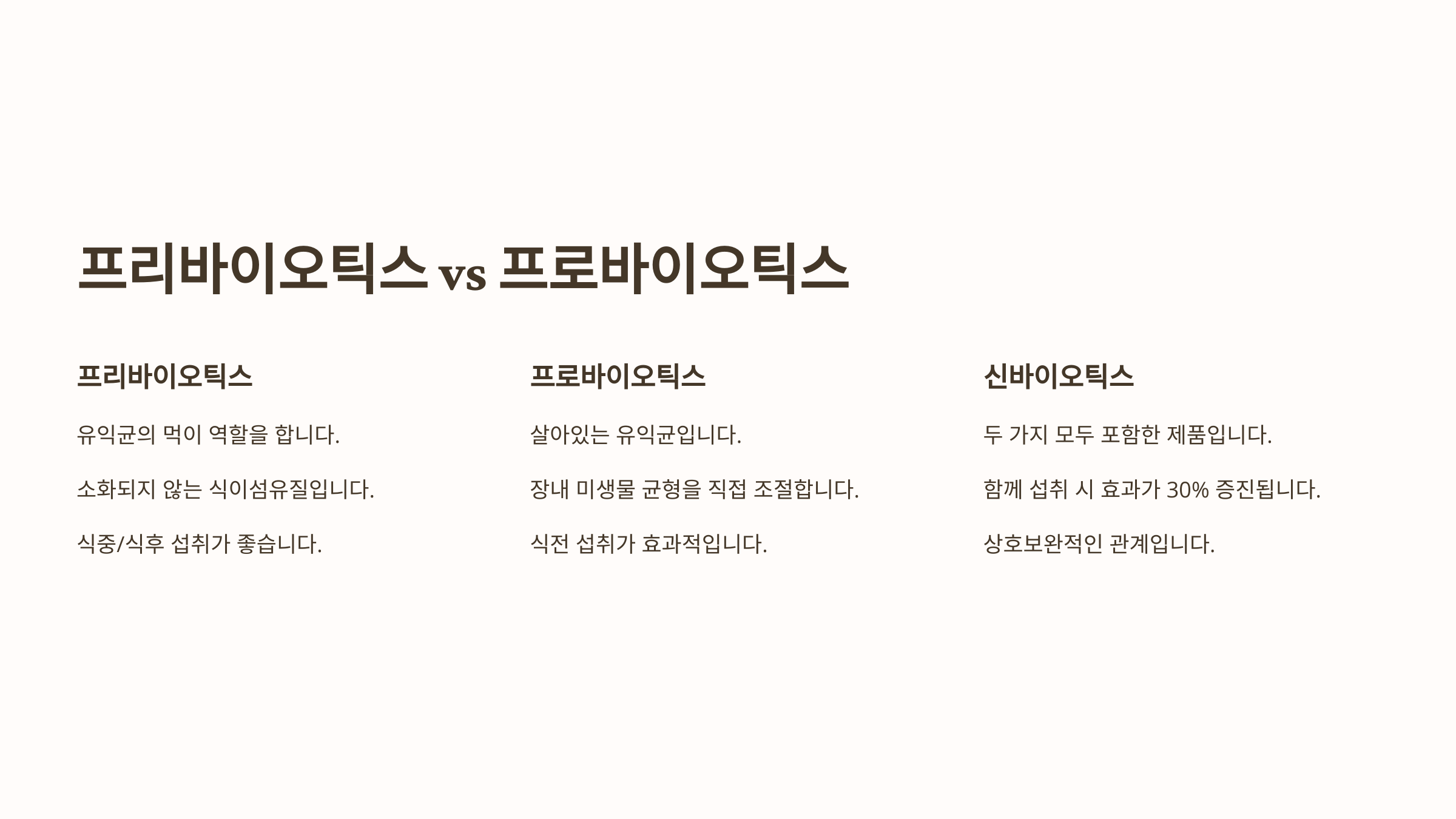 프리바이오틱스 vs 프로바이오틱스

프리바이오틱스

유익균의 먹이 역할을 합니다.

소화되지 않는 식이섬유질입니다.

식중/식후 섭취가 좋습니다.

프로바이오틱스

살아있는 유익균입니다.

장내 미생물 균형을 직접 조절합니다.

식전 섭취가 효과적입니다.

신바이오틱스

두 가지 모두 포함한 제품입니다.

함께 섭취 시 효과가 30% 증진됩니다.

상호보완적인 관계입니다.